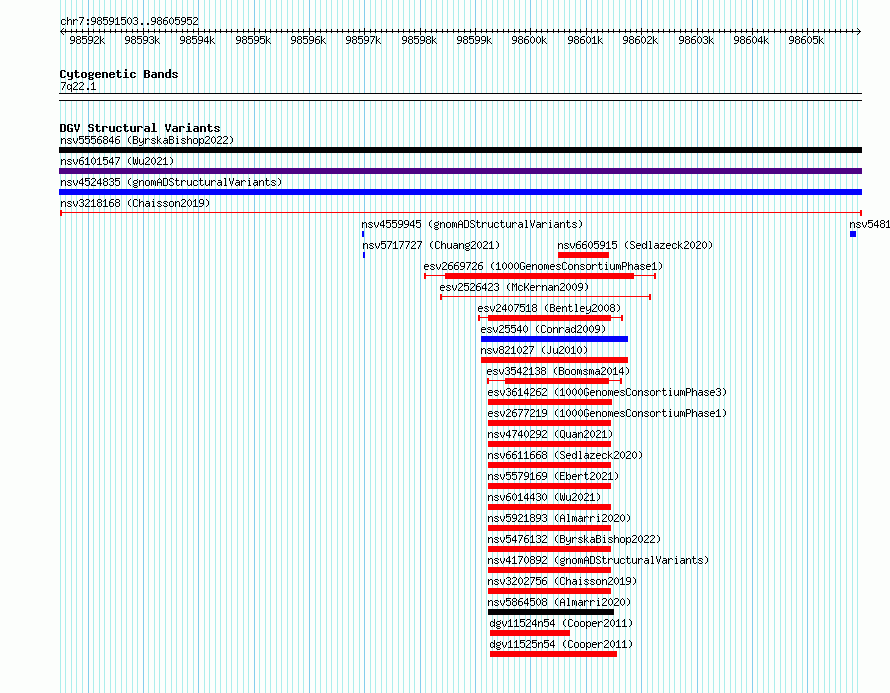 chr7:98591503..98605952

98592k 98593k 98594k 98595k 98596k 98597k 98598k 98599k 98600k 98601k 98602k 98603k 98604k 98605k

Cytogenetic Bands
7q22.1

DGV Structural Variants
nsv5556846 (ByrskaBishop2022)
nsv6101547 (Wu2021)
nsv4524835 (gnomADStructuralVariants)
nsv3218168 (Chaisson2019)
nsv4559945 (gnomADStructuralVariants)
nsv5481
nsv5717727 (Chuang2021)
nsv6605915 (Sedlazeck2020)
esv2669726 (1000GenomesConsortiumPhase1)
esv2526423 (McKernan2009)
esv2407518 (Bentley2008)
esv25540 (Conrad2009)
nsv821027 (Ju2010)
esv3542138 (Boomsma2014)
esv3614262 (1000GenomesConsortiumPhase3)
esv2677219 (1000GenomesConsortiumPhase1)
nsv4740292 (Quan2021)
nsv6611668 (Sedlazeck2020)
nsv5579169 (Ebert2021)
nsv6014430 (Wu2021)
nsv5921893 (Almarri2020)
nsv5476132 (ByrskaBishop2022)
nsv4170892 (gnomADStructuralVariants)
nsv3202756 (Chaisson2019)
nsv5864508 (Almarri2020)
dgv11524n54 (Cooper2011)
dgv11525n54 (Cooper2011)